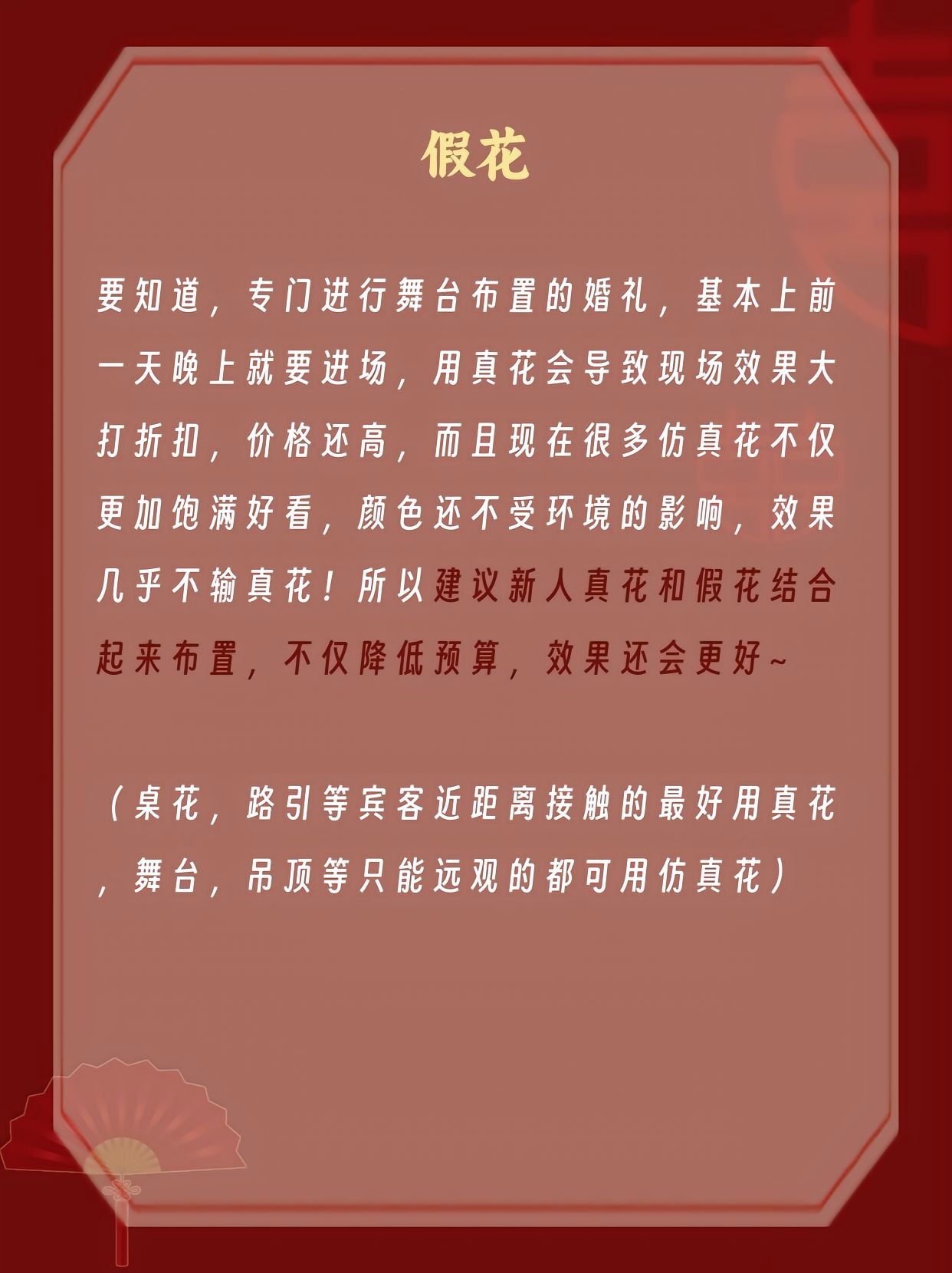 假花

要知道，专门进行舞台布置的婚礼，基本上前一天晚上就要进场，用真花会导致现场效果大打折扣，价格还高，而且现在很多仿真花不仅更加饱满好看，颜色还不受环境的影响，效果几乎不输真花！所以建议新人真花和假花结合起来布置，不仅降低预算，效果还会更好~

（桌花，路引等宾客近距离接触的最好用真花，舞台，吊顶等只能远观的都可用仿真花）